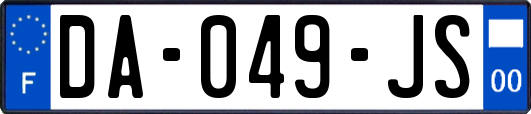 F
DA-049-JS
00